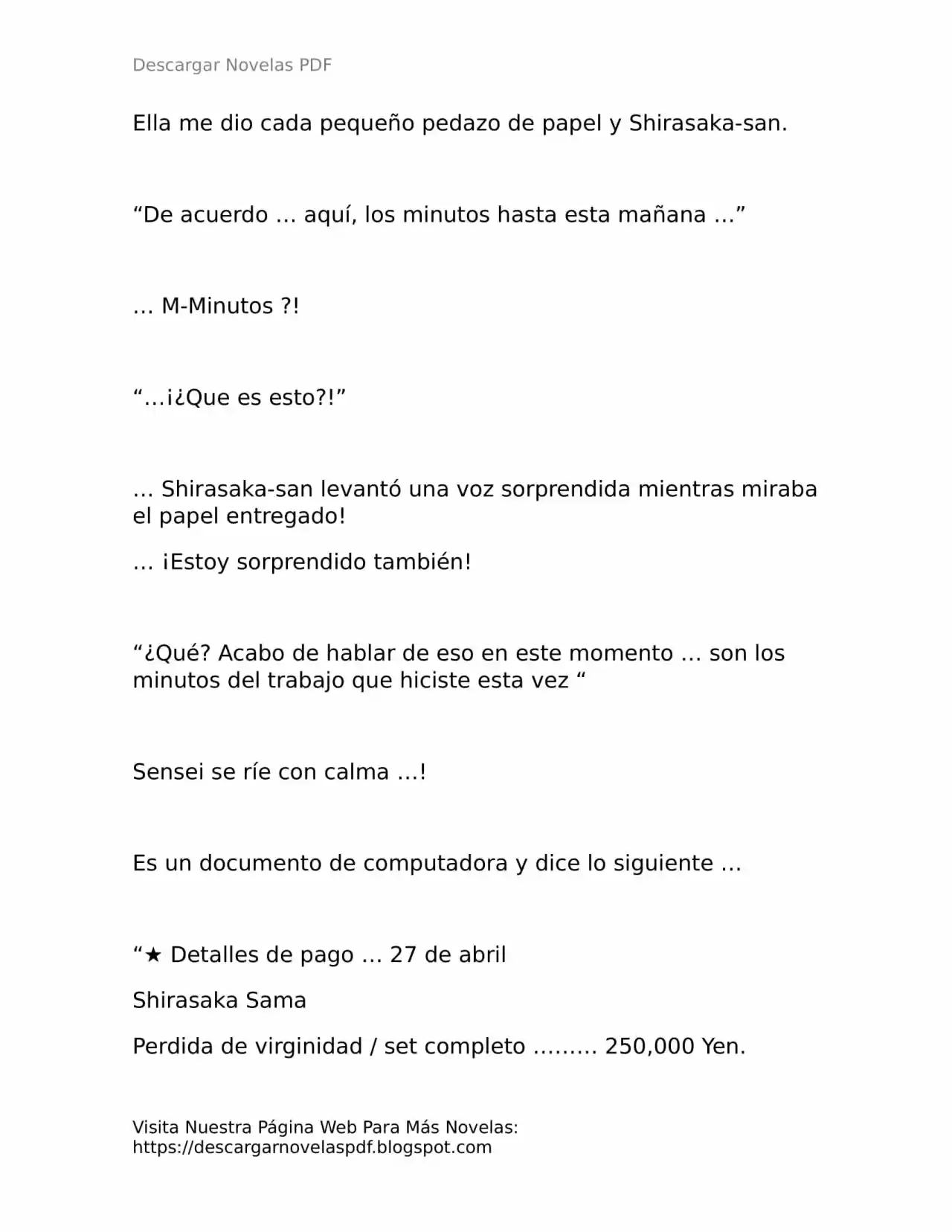 Descargar Novelas PDF

Ella me dio cada pequeño pedazo de papel y Shirasaka-san.

"De acuerdo … aquí, los minutos hasta esta mañana …"

… M-Minutos ?!

"…¡¿Que es esto?!"

… Shirasaka-san levantó una voz sorprendida mientras miraba el papel entregado!

… ¡Estoy sorprendido también!

"¿Qué? Acabo de hablar de eso en este momento … son los minutos del trabajo que hiciste esta vez "

Sensei se ríe con calma …!

Es un documento de computadora y dice lo siguiente …

"★ Detalles de pago … 27 de abril

Shirasaka Sama

Perdida de virginidad / set completo ……… 250,000 Yen.

Visita Nuestra Página Web Para Más Novelas:
https://descargarnovelaspdf.blogspot.com